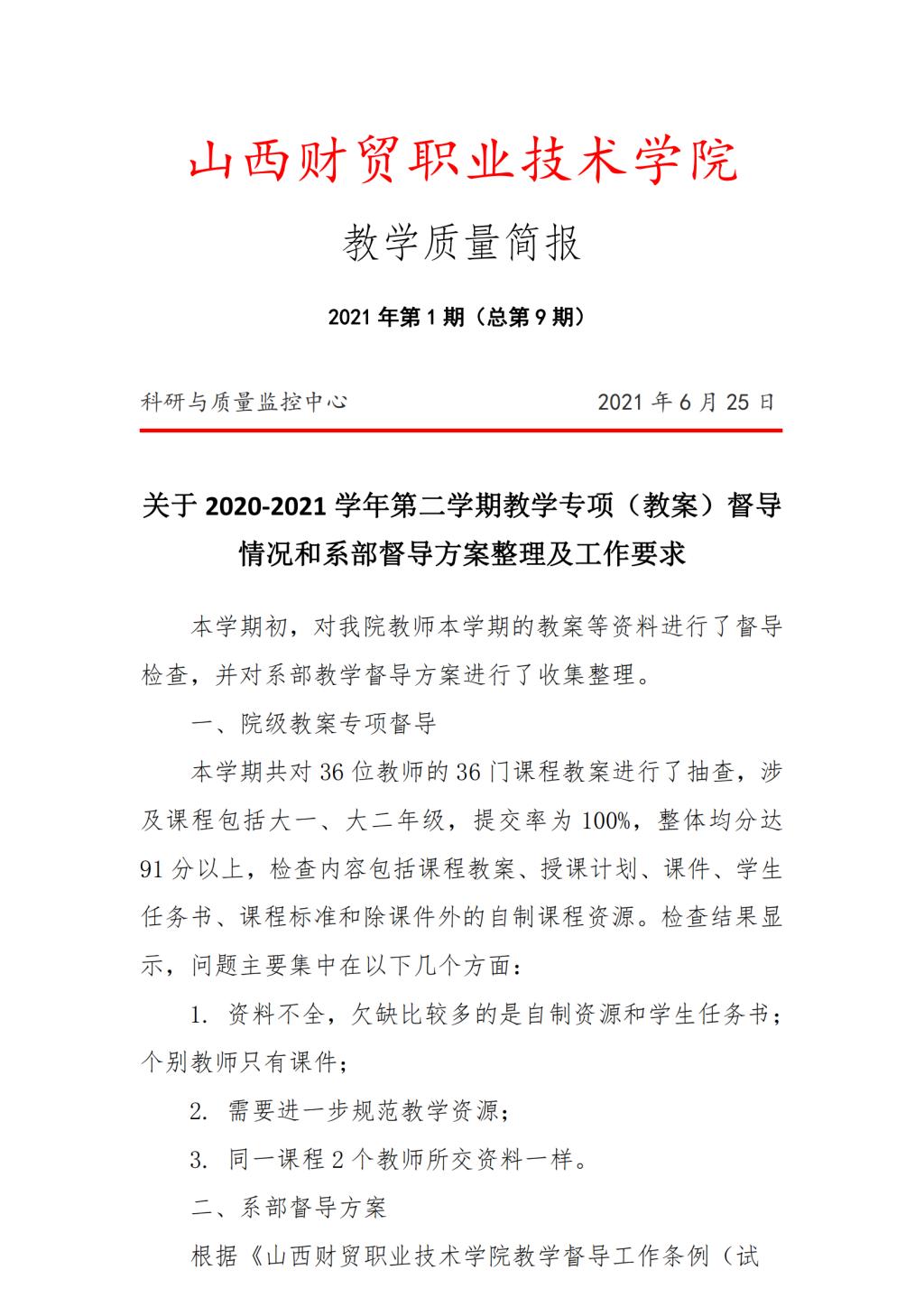 山西财贸职业技术学院

教学质量简报

2021 年第 1 期（总第 9 期）

科研与质量监控中心　　2021 年 6 月 25 日

关于 2020-2021 学年第二学期教学专项（教案）督导情况和系部督导方案整理及工作要求

本学期初，对我院教师本学期的教案等资料进行了督导检查，并对系部教学督导方案进行了收集整理。

一、院级教案专项督导

本学期共对 36 位教师的 36 门课程教案进行了抽查，涉及课程包括大一、大二年级，提交率为 100%，整体均分达 91 分以上，检查内容包括课程教案、授课计划、课件、学生任务书、课程标准和除课件外的自制课程资源。检查结果显示，问题主要集中在以下几个方面：

1. 资料不全，欠缺比较多的是自制资源和学生任务书；个别教师只有课件；

2. 需要进一步规范教学资源；

3. 同一课程 2 个教师所交资料一样。

二、系部督导方案

根据《山西财贸职业技术学院教学督导工作条例（试